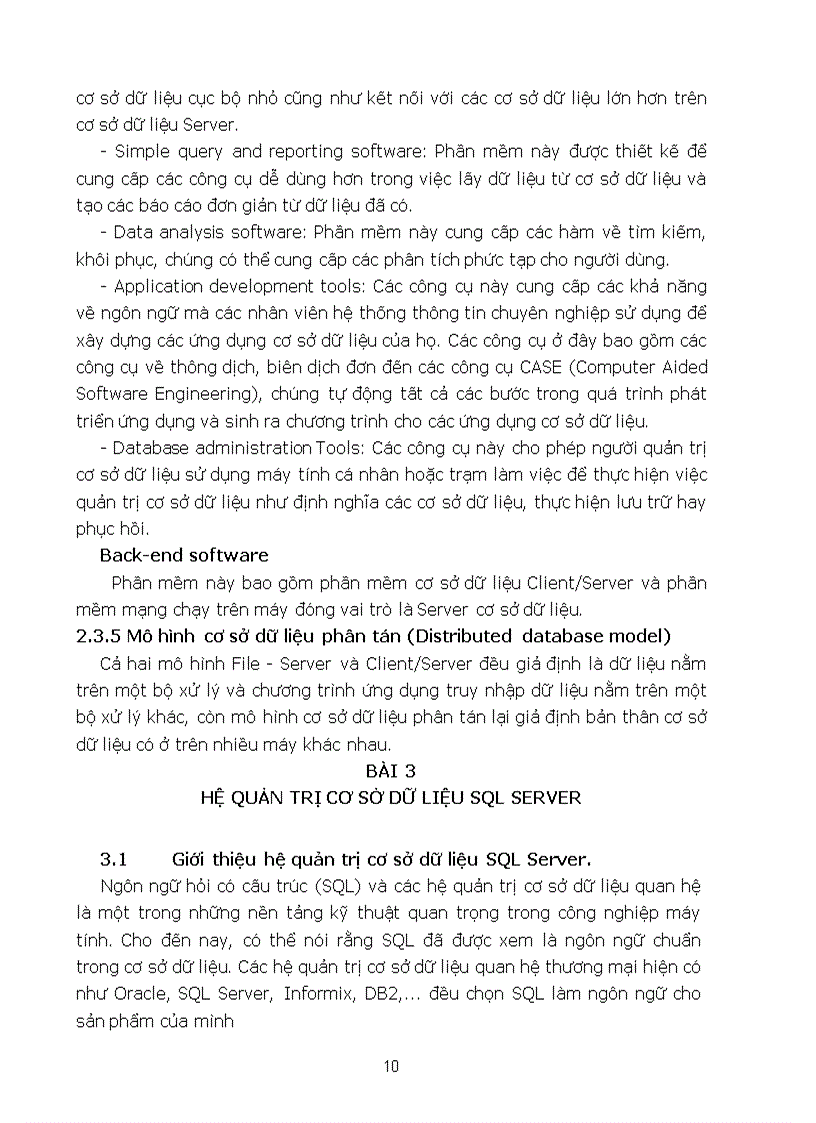 cơ sở dữ liệu cục bộ nhỏ cũng như kết nối với các cơ sở dữ liệu lớn hơn trên cơ sở dữ liệu Server.

- Simple query and reporting software: Phần mềm này được thiết kế để cung cấp các công cụ dễ dùng hơn trong việc lấy dữ liệu từ cơ sở dữ liệu và tạo các báo cáo đơn giản từ dữ liệu đã có.

- Data analysis software: Phần mềm này cung cấp các hàm về tìm kiếm, khôi phục, chúng có thể cung cấp các phân tích phức tạp cho người dùng.

- Application development tools: Các công cụ này cung cấp các khả năng về ngôn ngữ mà các nhân viên hệ thống thông tin chuyên nghiệp sử dụng để xây dựng các ứng dụng cơ sở dữ liệu của họ. Các công cụ ở đây bao gồm các công cụ về thông dịch, biên dịch đơn đến các công cụ CASE (Computer Aided Software Engineering), chúng tự động tất cả các bước trong quá trình phát triển ứng dụng và sinh ra chương trình cho các ứng dụng cơ sở dữ liệu.

- Database administration Tools: Các công cụ này cho phép người quản trị cơ sở dữ liệu sử dụng máy tính cá nhân hoặc trạm làm việc để thực hiện việc quản trị cơ sở dữ liệu như định nghĩa các cơ sở dữ liệu, thực hiện lưu trữ hay phục hồi.

Back-end software

Phần mềm này bao gồm phần mềm cơ sở dữ liệu Client/Server và phần mềm mạng chạy trên máy đóng vai trò là Server cơ sở dữ liệu.

2.3.5 Mô hình cơ sở dữ liệu phân tán (Distributed database model)

Cả hai mô hình File - Server và Client/Server đều giả định là dữ liệu nằm trên một bộ xử lý và chương trình ứng dụng truy nhập dữ liệu nằm trên một bộ xử lý khác, còn mô hình cơ sở dữ liệu phân tán lại giả định bản thân cơ sở dữ liệu có ở trên nhiều máy khác nhau.

BÀI 3
HỆ QUẢN TRỊ CƠ SỞ DỮ LIỆU SQL SERVER

3.1 Giới thiệu hệ quản trị cơ sở dữ liệu SQL Server.

Ngôn ngữ hỏi có cấu trúc (SQL) và các hệ quản trị cơ sở dữ liệu quan hệ là một trong những nền tảng kỹ thuật quan trọng trong công nghiệp máy tính. Cho đến nay, có thể nói rằng SQL đã được xem là ngôn ngữ chuẩn trong cơ sở dữ liệu. Các hệ quản trị cơ sở dữ liệu quan hệ thương mại hiện có như Oracle, SQL Server, Informix, DB2,... đều chọn SQL làm ngôn ngữ cho sản phẩm của mình

10